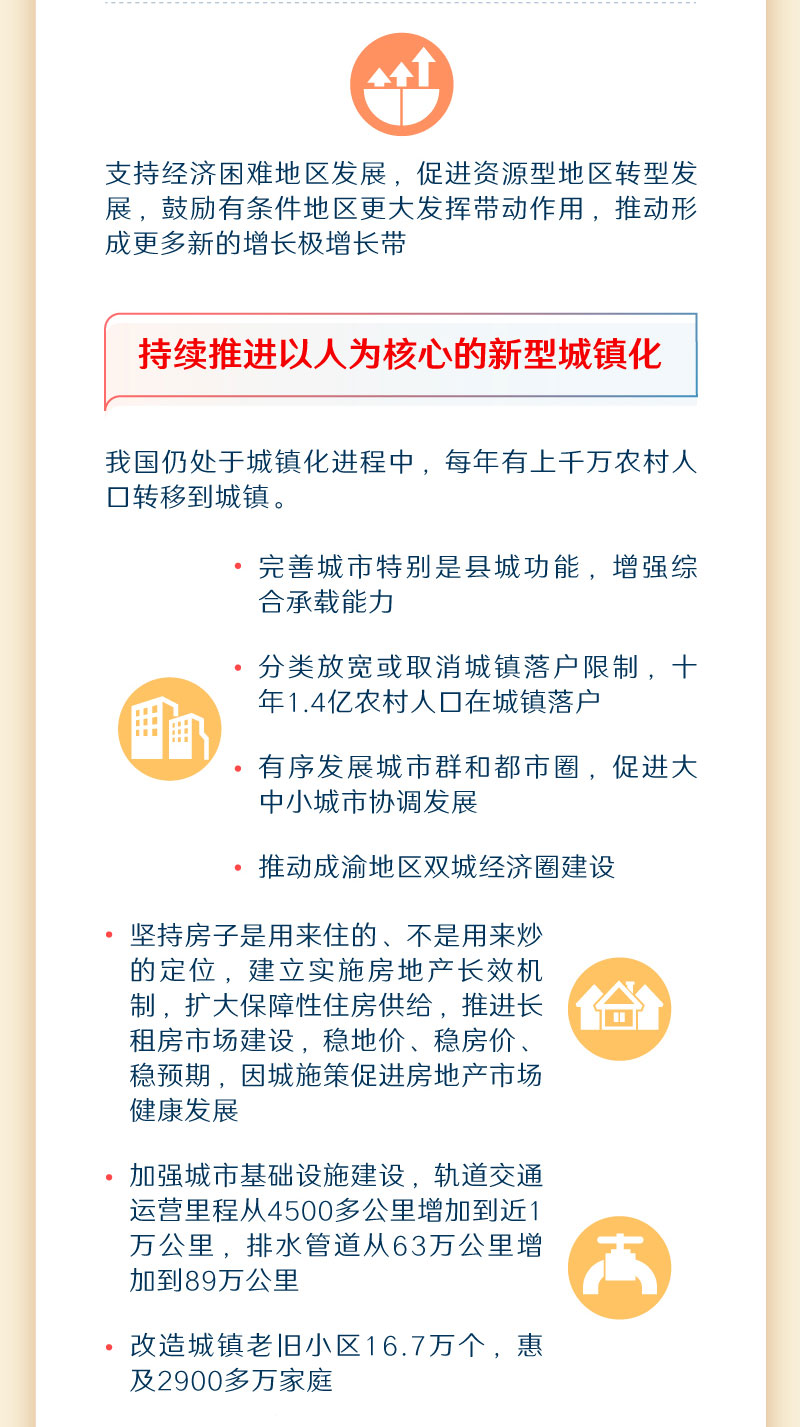 支持经济困难地区发展，促进资源型地区转型发展，鼓励有条件地区更大发挥带动作用，推动形成更多新的增长极增长带

持续推进以人为核心的新型城镇化

我国仍处于城镇化进程中，每年有上千万农村人口转移到城镇。

• 完善城市特别是县城功能，增强综合承载能力

• 分类放宽或取消城镇落户限制，十年1.4亿农村人口在城镇落户

• 有序发展城市群和都市圈，促进大中小城市协调发展

• 推动成渝地区双城经济圈建设

• 坚持房子是用来住的、不是用来炒的定位，建立实施房地产长效机制，扩大保障性住房供给，推进长租房市场建设，稳地价、稳房价、稳预期，因城施策促进房地产市场健康发展

• 加强城市基础设施建设，轨道交通运营里程从4500多公里增加到近1万公里，排水管道从63万公里增加到89万公里

• 改造城镇老旧小区16.7万个，惠及2900多万家庭